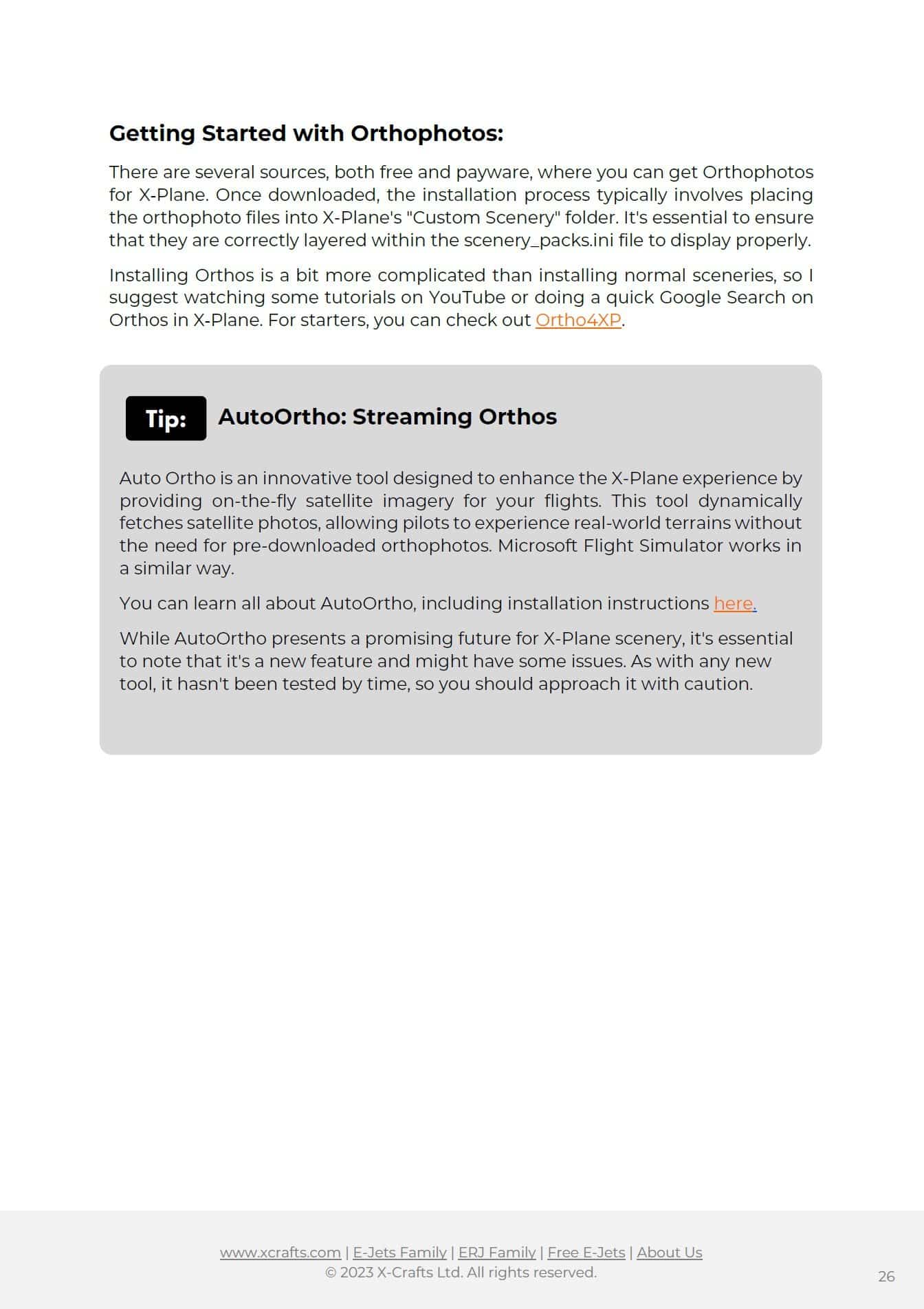 Getting Started with Orthophotos:

There are several sources, both free and payware, where you can get Orthophotos for X-Plane. Once downloaded, the installation process typically involves placing the orthophoto files into X-Plane's "Custom Scenery" folder. It's essential to ensure that they are correctly layered within the scenery_packs.ini file to display properly.

Installing Orthos is a bit more complicated than installing normal sceneries, so I suggest watching some tutorials on YouTube or doing a quick Google Search on Orthos in X-Plane. For starters, you can check out Ortho4XP.

Tip: AutoOrtho: Streaming Orthos

Auto Ortho is an innovative tool designed to enhance the X-Plane experience by providing on-the-fly satellite imagery for your flights. This tool dynamically fetches satellite photos, allowing pilots to experience real-world terrains without the need for pre-downloaded orthophotos. Microsoft Flight Simulator works in a similar way.

You can learn all about AutoOrtho, including installation instructions here.

While AutoOrtho presents a promising future for X-Plane scenery, it's essential to note that it's a new feature and might have some issues. As with any new tool, it hasn't been tested by time, so you should approach it with caution.

www.xcrafts.com | E-Jets Family | ERJ Family | Free E-Jets | About Us
© 2023 X-Crafts Ltd. All rights reserved.

26